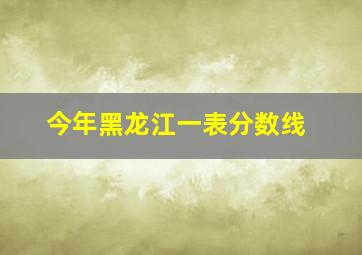 今年黑龙江一表分数线